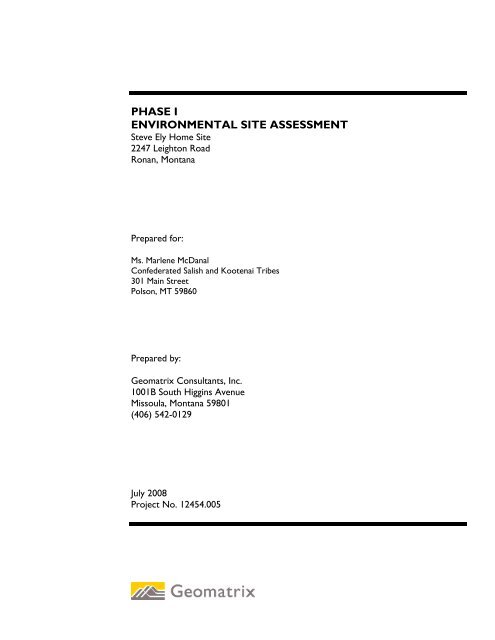 PHASE I
ENVIRONMENTAL SITE ASSESSMENT
Steve Ely Home Site
2247 Leighton Road
Ronan, Montana

Prepared for:

Ms. Marlene McDanal
Confederated Salish and Kootenai Tribes
301 Main Street
Polson, MT 59860

Prepared by:

Geomatrix Consultants, Inc.
1001B South Higgins Avenue
Missoula, Montana 59801
(406) 542-0129

July 2008
Project No. 12454.005

Geomatrix